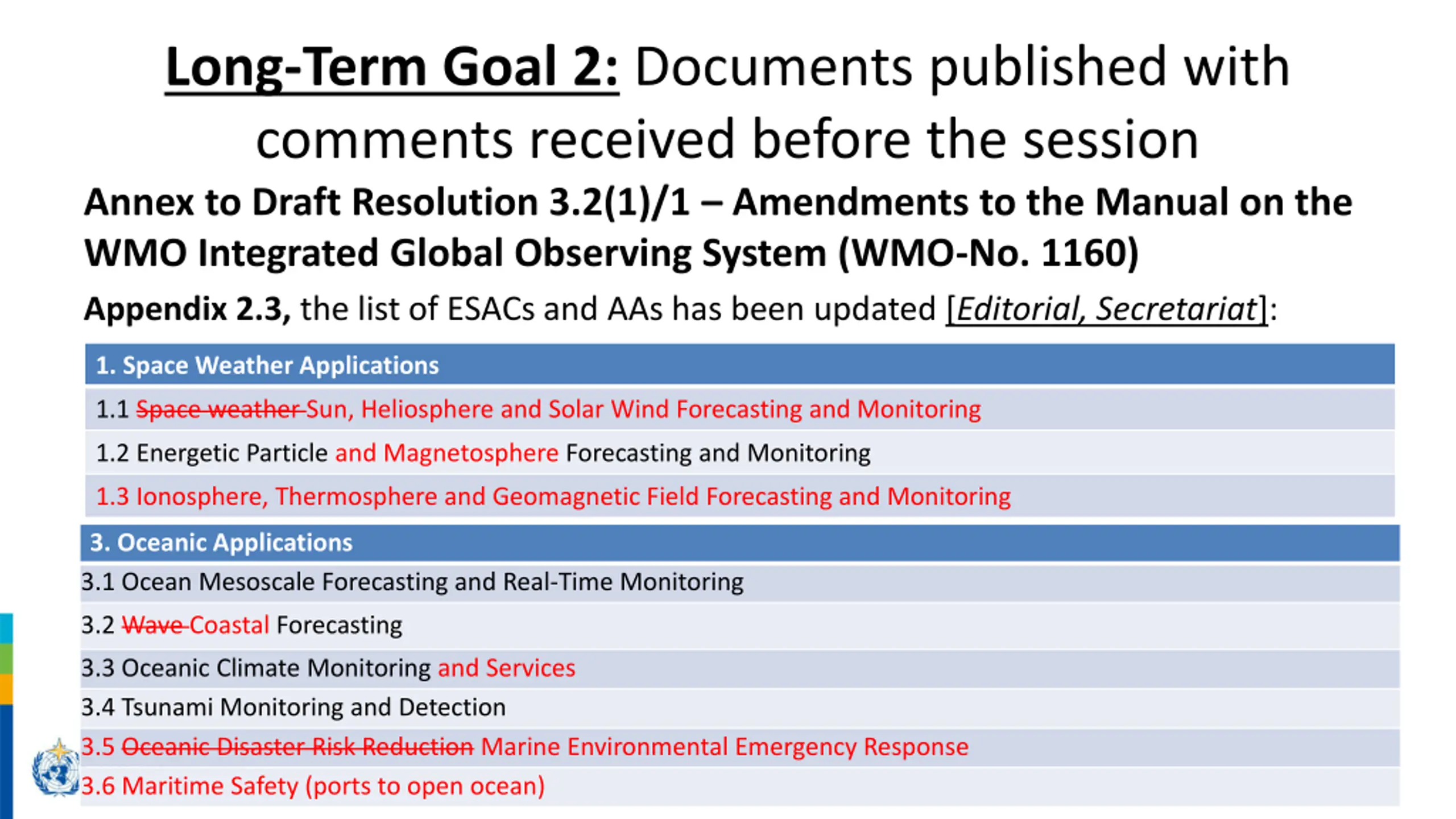 Long-Term Goal 2: Documents published with comments received before the session

Annex to Draft Resolution 3.2(1)/1 – Amendments to the Manual on the WMO Integrated Global Observing System (WMO-No. 1160)

Appendix 2.3, the list of ESACs and AAs has been updated [Editorial, Secretariat]:

| 1. Space Weather Applications |
|---|
| 1.1 ~~Space weather~~ Sun, Heliosphere and Solar Wind Forecasting and Monitoring |
| 1.2 Energetic Particle and Magnetosphere Forecasting and Monitoring |
| 1.3 Ionosphere, Thermosphere and Geomagnetic Field Forecasting and Monitoring |

| 3. Oceanic Applications |
|---|
| 3.1 Ocean Mesoscale Forecasting and Real-Time Monitoring |
| 3.2 ~~Wave~~ Coastal Forecasting |
| 3.3 Oceanic Climate Monitoring and Services |
| 3.4 Tsunami Monitoring and Detection |
| 3.5 ~~Oceanic Disaster Risk Reduction~~ Marine Environmental Emergency Response |
| 3.6 Maritime Safety (ports to open ocean) |